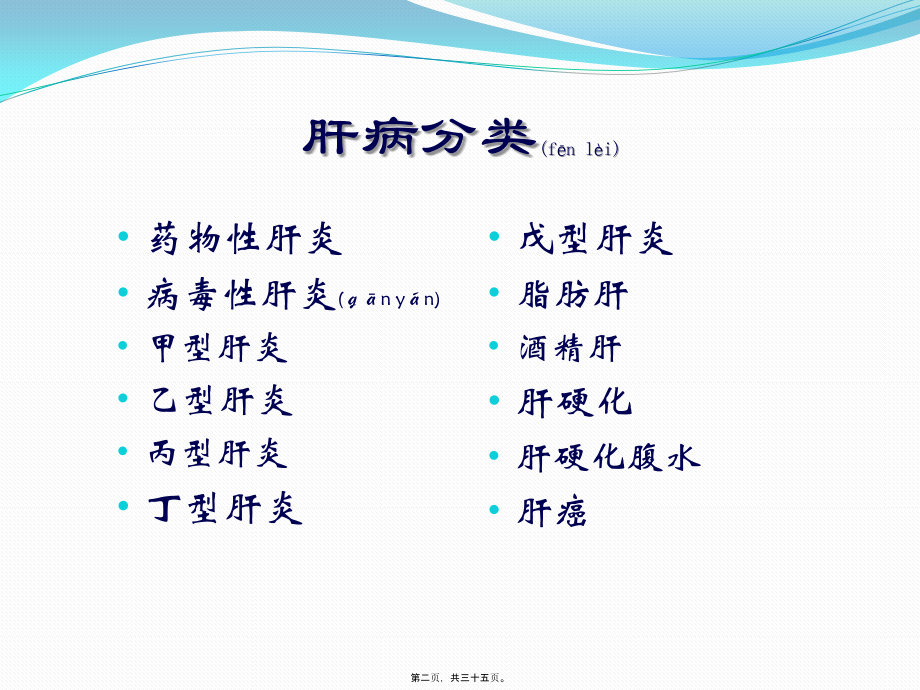 肝病分类(fēn lèi)

• 药物性肝炎
• 病毒性肝炎(gānyán)
• 甲型肝炎
• 乙型肝炎
• 丙型肝炎
• 丁型肝炎

• 戊型肝炎
• 脂肪肝
• 酒精肝
• 肝硬化
• 肝硬化腹水
• 肝癌

第二页，共三十五页。